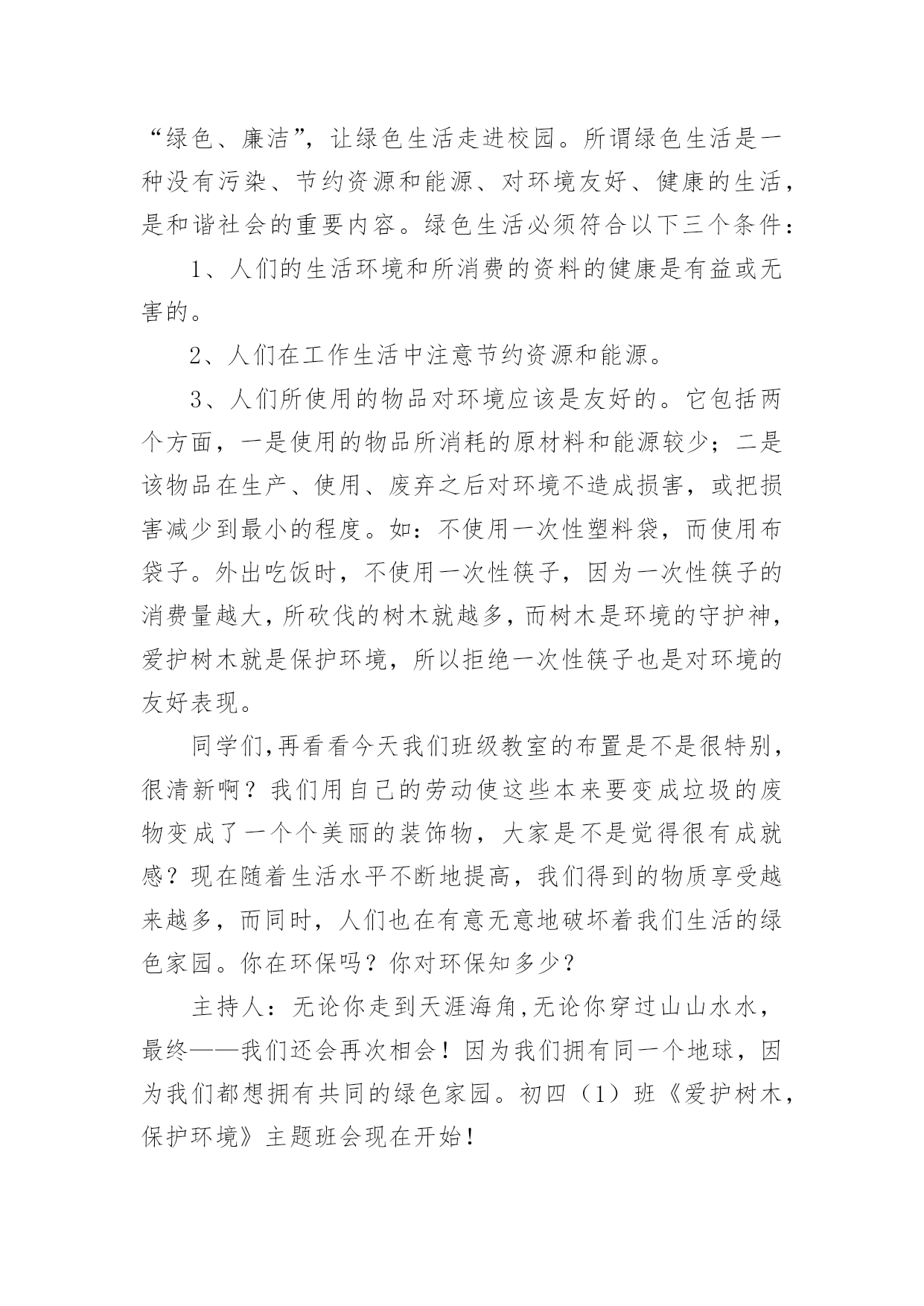 “绿色、廉洁”，让绿色生活走进校园。所谓绿色生活是一种没有污染、节约资源和能源、对环境友好、健康的生活，是和谐社会的重要内容。绿色生活必须符合以下三个条件：

1、人们的生活环境和所消费的资料的健康是有益或无害的。

2、人们在工作生活中注意节约资源和能源。

3、人们所使用的物品对环境应该是友好的。它包括两个方面，一是使用的物品所消耗的原材料和能源较少；二是该物品在生产、使用、废弃之后对环境不造成损害，或把损害减少到最小的程度。如：不使用一次性塑料袋，而使用布袋子。外出吃饭时，不使用一次性筷子，因为一次性筷子的消费量越大，所砍伐的树木就越多，而树木是环境的守护神，爱护树木就是保护环境，所以拒绝一次性筷子也是对环境的友好表现。

同学们，再看看今天我们班级教室的布置是不是很特别，很清新啊？我们用自己的劳动使这些本来要变成垃圾的废物变成了一个个美丽的装饰物，大家是不是觉得很有成就感？现在随着生活水平不断地提高，我们得到的物质享受越来越多，而同时，人们也在有意无意地破坏着我们生活的绿色家园。你在环保吗？你对环保知多少？

主持人：无论你走到天涯海角，无论你穿过山山水水，最终——我们还会再次相会！因为我们拥有同一个地球，因为我们都想拥有共同的绿色家园。初四（1）班《爱护树木，保护环境》主题班会现在开始！